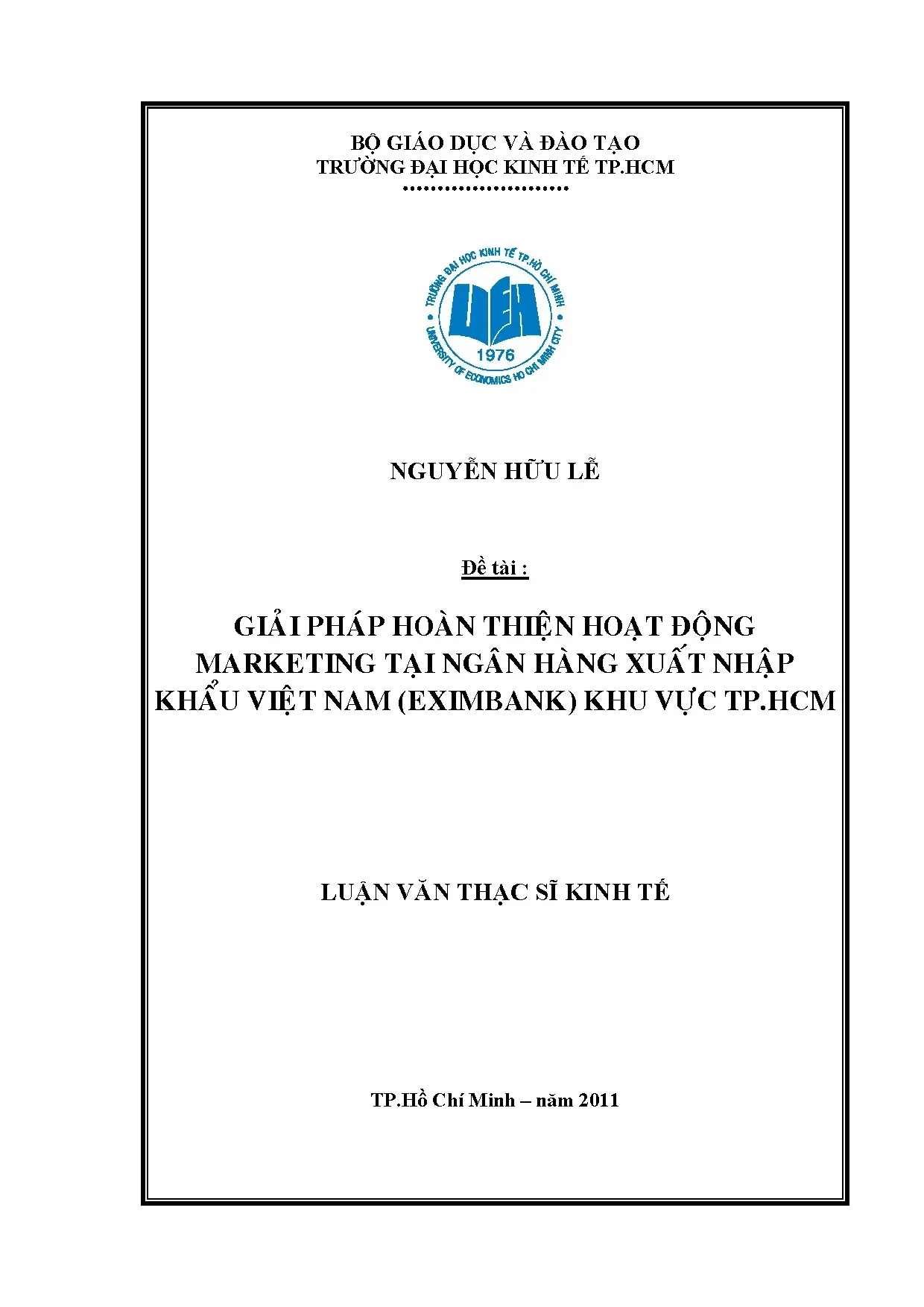 BỘ GIÁO DỤC VÀ ĐÀO TẠO
TRƯỜNG ĐẠI HỌC KINH TẾ TP.HCM
……………………

TRƯỜNG ĐẠI HỌC KINH TẾ TP.HỒ CHÍ MINH
UEH
1976
UNIVERSITY OF ECONOMICS HO CHI MINH CITY

NGUYỄN HỮU LỄ

Đề tài :

GIẢI PHÁP HOÀN THIỆN HOẠT ĐỘNG MARKETING TẠI NGÂN HÀNG XUẤT NHẬP KHẨU VIỆT NAM (EXIMBANK) KHU VỰC TP.HCM

LUẬN VĂN THẠC SĨ KINH TẾ

TP.Hồ Chí Minh – năm 2011